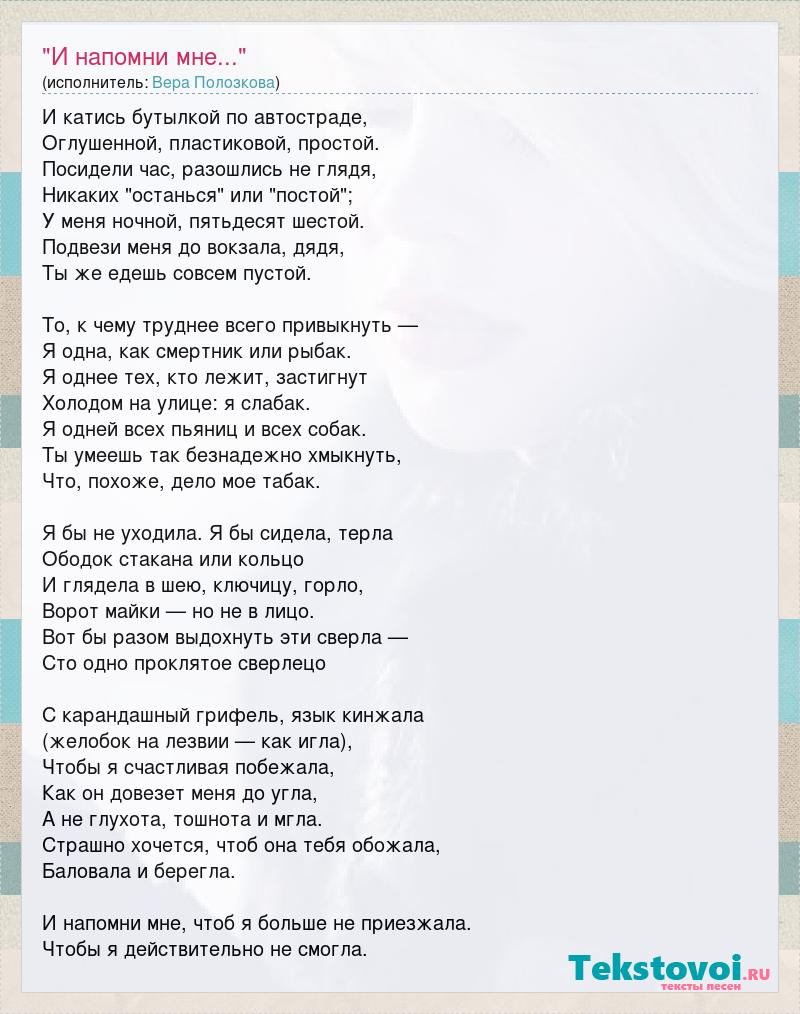 "И напомни мне..."
(исполнитель: Вера Полозкова)

И катись бутылкой по автостраде,
Оглушенной, пластиковой, простой.
Посидели час, разошлись не глядя,
Никаких "останься" или "постой";
У меня ночной, пятьдесят шестой.
Подвези меня до вокзала, дядя,
Ты же едешь совсем пустой.

То, к чему труднее всего привыкнуть —
Я одна, как смертник или рыбак.
Я однее тех, кто лежит, застигнут
Холодом на улице: я слабак.
Я одней всех пьяниц и всех собак.
Ты умеешь так безнадежно хмыкнуть,
Что, похоже, дело мое табак.

Я бы не уходила. Я бы сидела, терла
Ободок стакана или кольцо
И глядела в шею, ключицу, горло,
Ворот майки — но не в лицо.
Вот бы разом выдохнуть эти сверла —
Сто одно проклятое сверлецо

С карандашный грифель, язык кинжала
(желобок на лезвии — как игла),
Чтобы я счастливая побежала,
Как он довезет меня до угла,
А не глухота, тошнота и мгла.
Страшно хочется, чтоб она тебя обожала,
Баловала и берегла.

И напомни мне, чтоб я больше не приезжала.
Чтобы я действительно не смогла.

Tekstovoi.ru
тексты песен